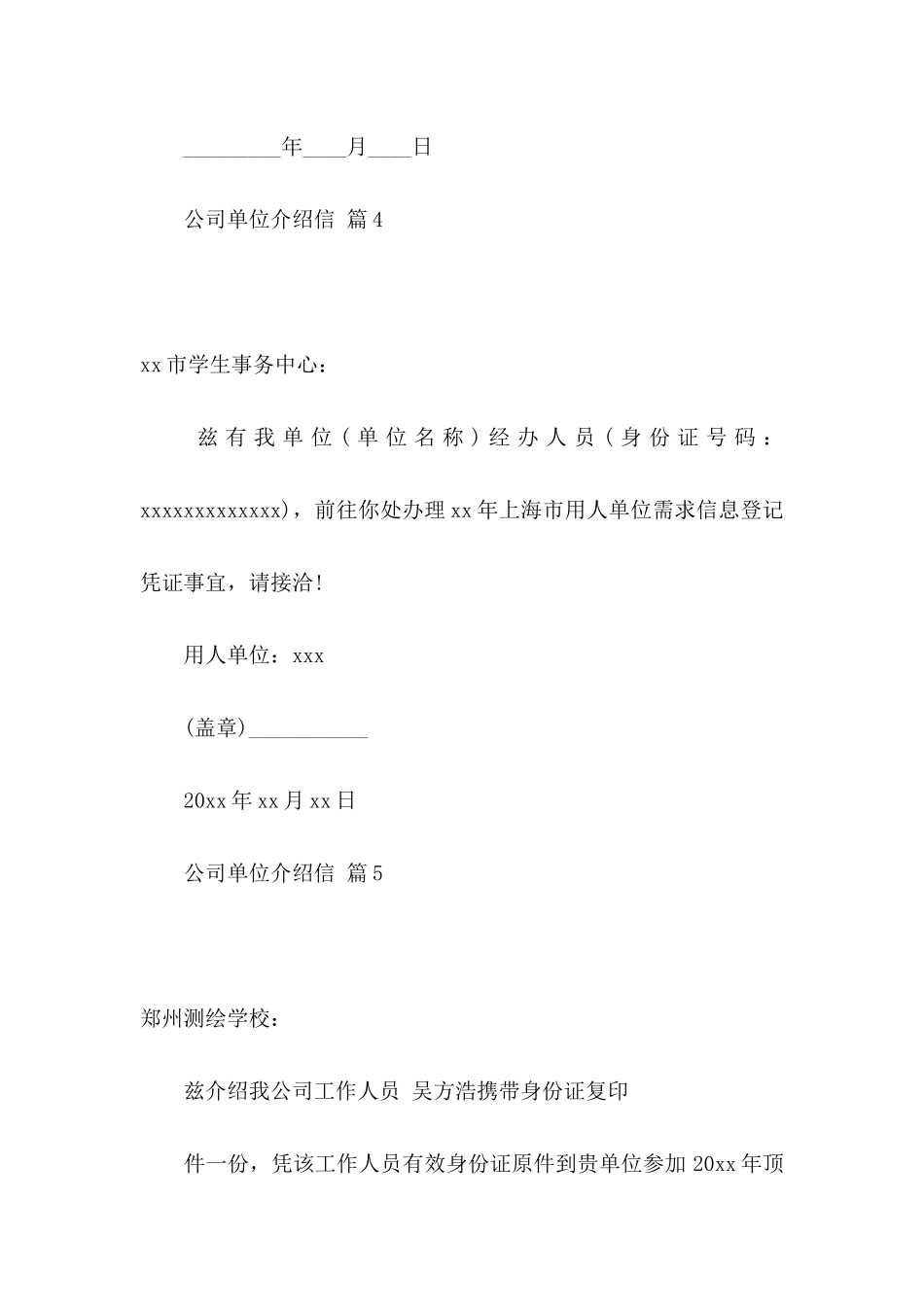 _________年____月____日

公司单位介绍信 篇4

xx市学生事务中心：

兹有我单位（单位名称）经办人员（身份证号码：xxxxxxxxxxxxx)，前往你处办理xx年上海市用人单位需求信息登记凭证事宜，请接洽！

用人单位：xxx

(盖章)___________

20xx年xx月xx日

公司单位介绍信 篇5

郑州测绘学校：

兹介绍我公司工作人员 吴方浩携带身份证复印

件一份，凭该工作人员有效身份证原件到贵单位参加20xx年顶